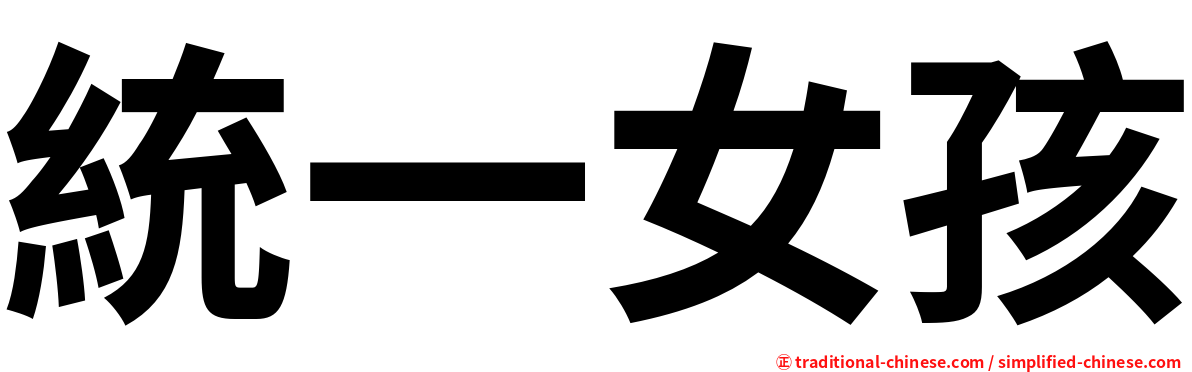 統一女孩

㊣ traditional-chinese.com / simplified-chinese.com